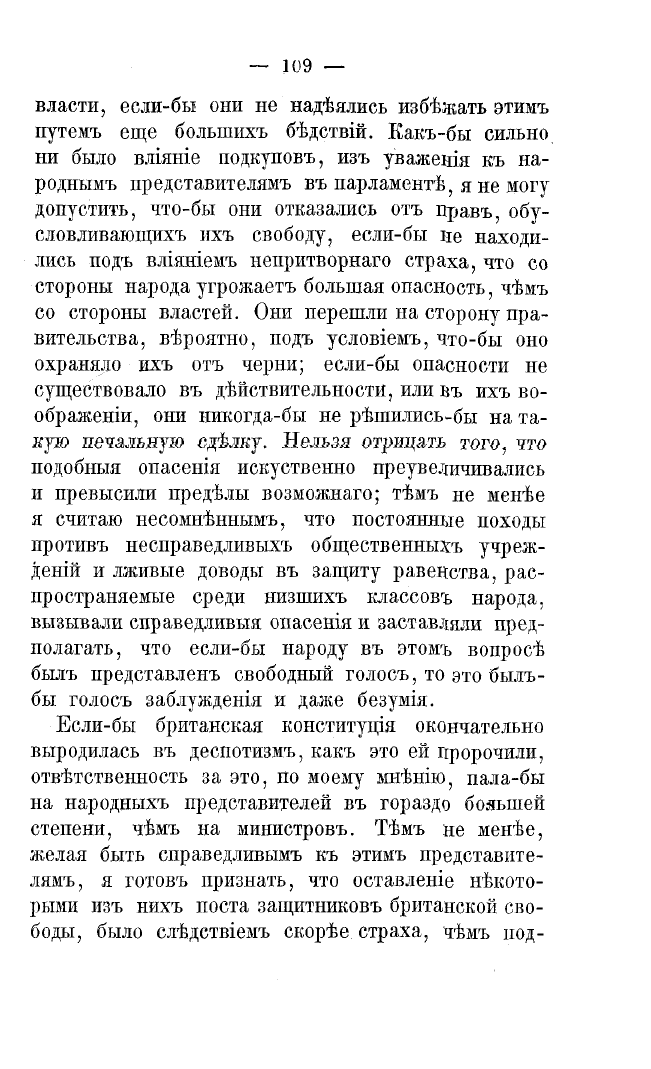 — 109 —

власти, если-бы они не надѣялись избѣжать этимъ путемъ еще большихъ бѣдствій. Какъ-бы сильно ни было вліяніе подкуповъ, изъ уваженія къ народнымъ представителямъ въ парламентѣ, я не могу допустить, что-бы они отказались отъ правъ, обусловливающихъ ихъ свободу, если-бы не находились подъ вліяніемъ непритворнаго страха, что со стороны народа угрожаетъ большая опасность, чѣмъ со стороны властей. Они перешли на сторону правительства, вѣроятно, подъ условіемъ, что-бы оно охраняло ихъ отъ черни; если-бы опасности не существовало въ дѣйствительности, или въ ихъ воображеніи, они никогда-бы не рѣшились-бы на такую печальную сдѣлку. Нельзя отрицать того, что подобныя опасенія искуственно преувеличивались и превысили предѣлы возможнаго; тѣмъ не менѣе я считаю несомнѣннымъ, что постоянные походы противъ несправедливыхъ общественныхъ учрежденій и лживые доводы въ защиту равенства, распространяемые среди низшихъ классовъ народа, вызывали справедливыя опасенія и заставляли предполагать, что если-бы народу въ этомъ вопросѣ былъ представленъ свободный голосъ, то это былъ-бы голосъ заблужденія и даже безумія.

Если-бы британская конституція окончательно выродилась въ деспотизмъ, какъ это ей пророчили, отвѣтственность за это, по моему мнѣнію, пала-бы на народныхъ представителей въ гораздо большей степени, чѣмъ на министровъ. Тѣмъ не менѣе, желая быть справедливымъ къ этимъ представителямъ, я готовъ признать, что оставленіе нѣкоторыми изъ нихъ поста защитниковъ британской свободы, было слѣдствіемъ скорѣе страха, чѣмъ под-